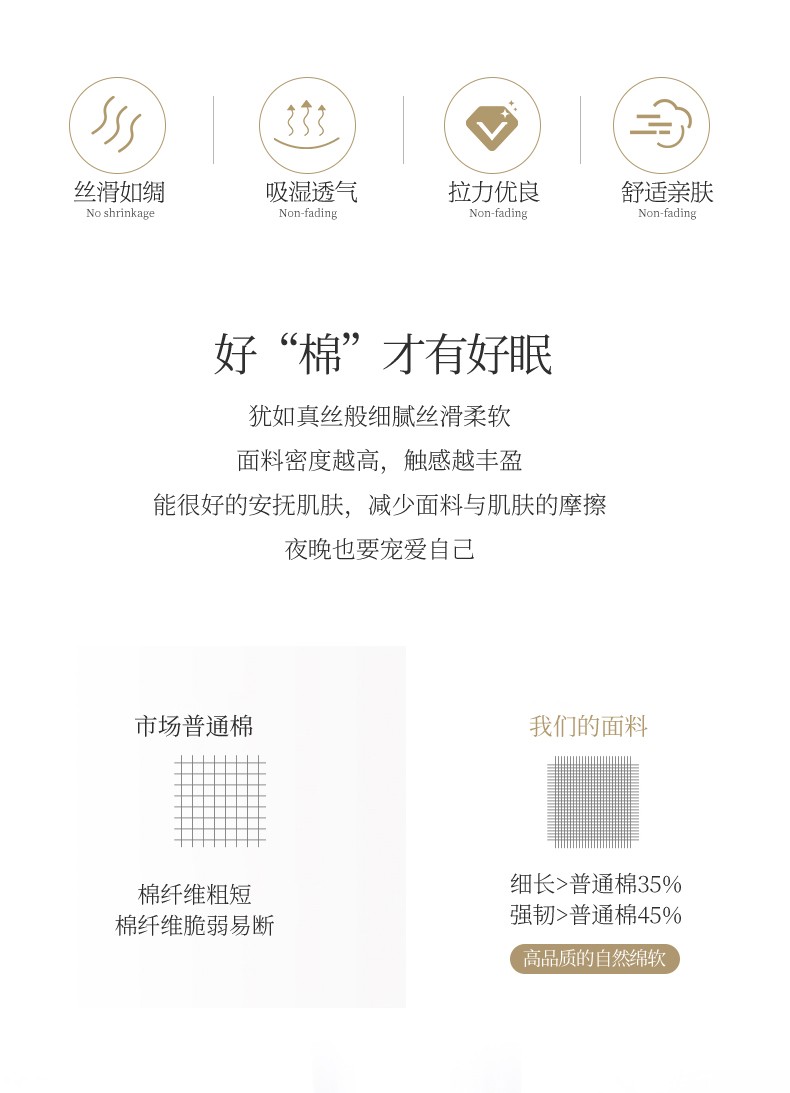 丝滑如绸
No shrinkage

吸湿透气
Non-fading

拉力优良
Non-fading

舒适亲肤
Non-fading

好“棉”才有好眠

犹如真丝般细腻丝滑柔软
面料密度越高，触感越丰盈
能很好的安抚肌肤，减少面料与肌肤的摩擦
夜晚也要宠爱自己

市场普通棉

棉纤维粗短
棉纤维脆弱易断

我们的面料

细长>普通棉35%
强韧>普通棉45%

高品质的自然绵软